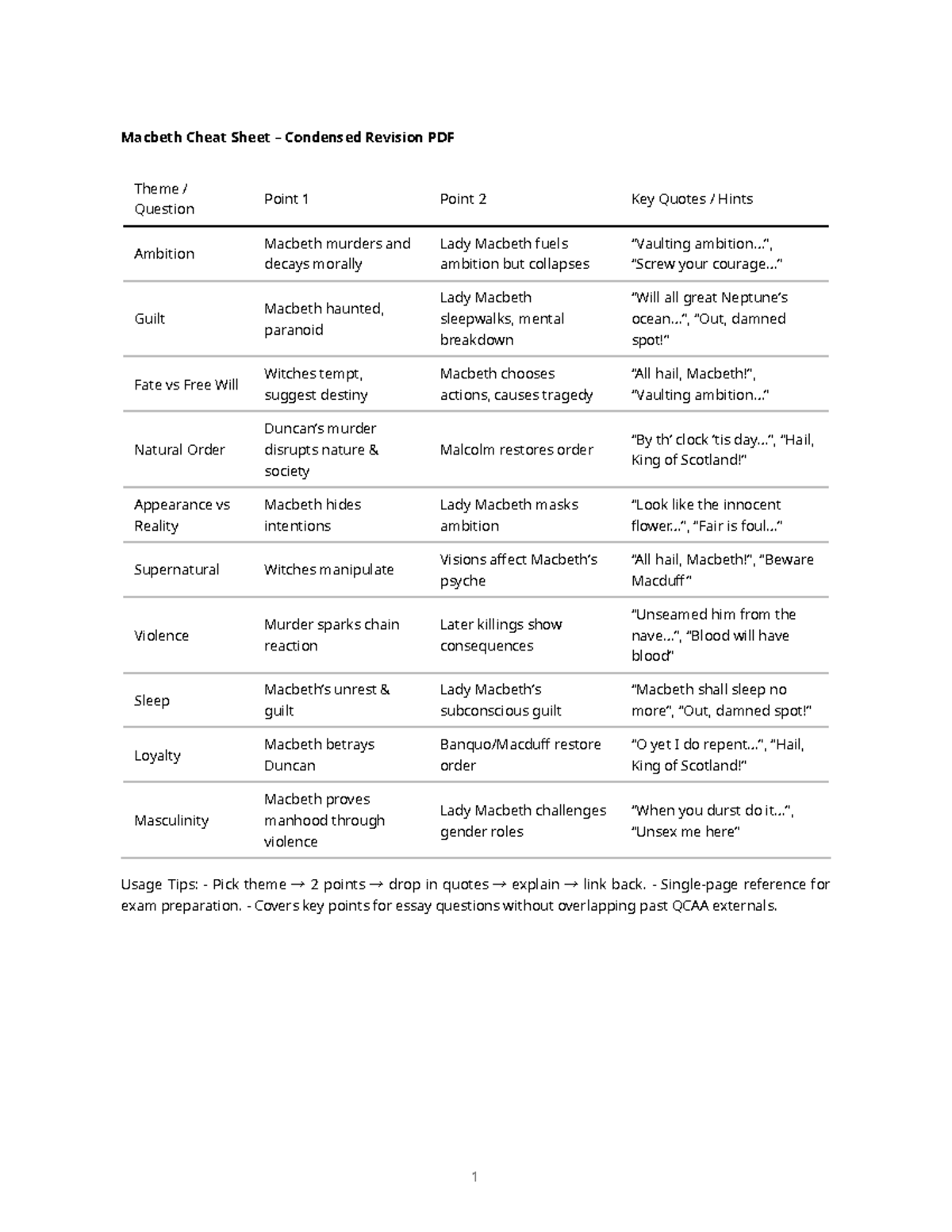 Macbeth Cheat Sheet – Condensed Revision PDF

| Theme / Question | Point 1 | Point 2 | Key Quotes / Hints |
|---|---|---|---|
| Ambition | Macbeth murders and decays morally | Lady Macbeth fuels ambition but collapses | "Vaulting ambition…", "Screw your courage…" |
| Guilt | Macbeth haunted, paranoid | Lady Macbeth sleepwalks, mental breakdown | "Will all great Neptune's ocean…", "Out, damned spot!" |
| Fate vs Free Will | Witches tempt, suggest destiny | Macbeth chooses actions, causes tragedy | "All hail, Macbeth!", "Vaulting ambition…" |
| Natural Order | Duncan's murder disrupts nature & society | Malcolm restores order | "By th' clock 'tis day…", "Hail, King of Scotland!" |
| Appearance vs Reality | Macbeth hides intentions | Lady Macbeth masks ambition | "Look like the innocent flower…", "Fair is foul…" |
| Supernatural | Witches manipulate | Visions affect Macbeth's psyche | "All hail, Macbeth!", "Beware Macduff" |
| Violence | Murder sparks chain reaction | Later killings show consequences | "Unseamed him from the nave…", "Blood will have blood" |
| Sleep | Macbeth's unrest & guilt | Lady Macbeth's subconscious guilt | "Macbeth shall sleep no more", "Out, damned spot!" |
| Loyalty | Macbeth betrays Duncan | Banquo/Macduff restore order | "O yet I do repent…", "Hail, King of Scotland!" |
| Masculinity | Macbeth proves manhood through violence | Lady Macbeth challenges gender roles | "When you durst do it…", "Unsex me here" |

Usage Tips: - Pick theme → 2 points → drop in quotes → explain → link back. - Single-page reference for exam preparation. - Covers key points for essay questions without overlapping past QCAA externals.

1